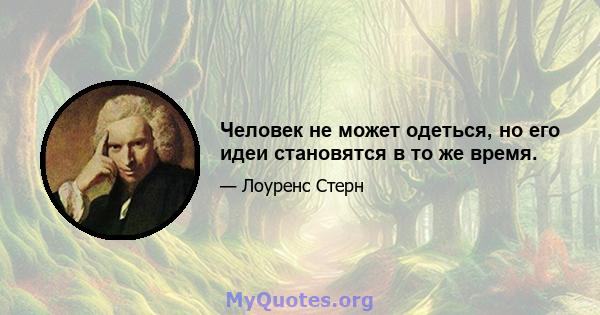 Человек не может одеться, но его идеи становятся в то же время.

— Лоуренс Стерн

MyQuotes.org